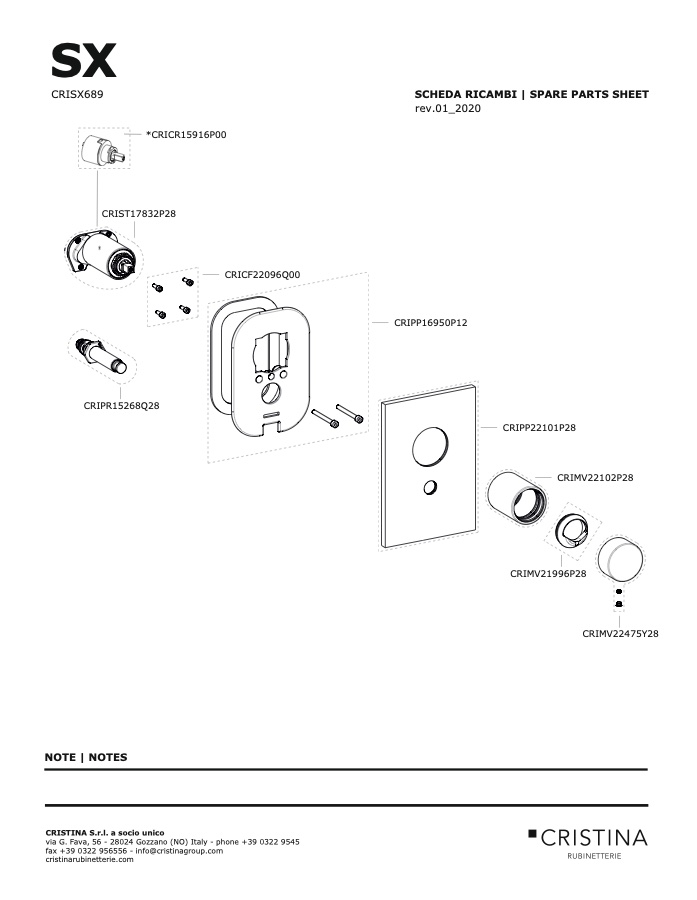 SX

CRISX689

SCHEDA RICAMBI | SPARE PARTS SHEET
rev.01_2020

*CRICR15916P00

CRIST17832P28

CRICF22096Q00

CRIPP16950P12

CRIPR15268Q28

CRIPP22101P28

CRIMV22102P28

CRIMV21996P28

CRIMV22475Y28

NOTE | NOTES

CRISTINA S.r.l. a socio unico
via G. Fava, 56 - 28024 Gozzano (NO) Italy - phone +39 0322 9545
fax +39 0322 956556 - info@cristinagroup.com
cristinarubinetterie.com

CRISTINA
RUBINETTERIE